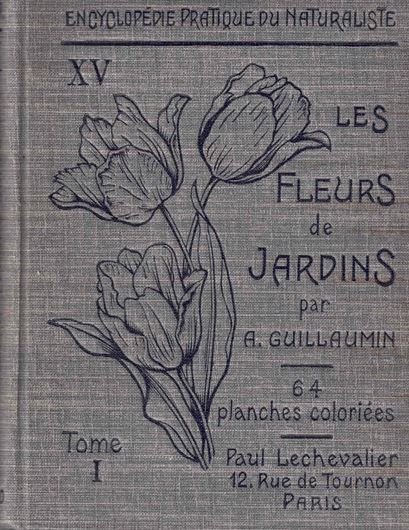 ENCYCLOPÉDIE PRATIQUE DU NATURALISTE

XV

LES
FLEURS
de
JARDINS
par
A. GUILLAUMIN

64
planches coloriées

Tome
I

Paul Lechevalier
12. Rue de Tournon
PARIS